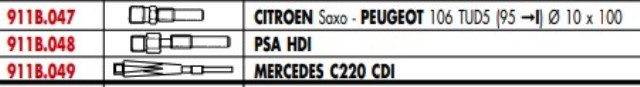 | 911B.047 | | CITROEN Saxo - PEUGEOT 106 TUD5 (95 →I) Ø 10 x 100 |
|---|---|---|
| 911B.048 | | PSA HDI |
| 911B.049 | | MERCEDES C220 CDI |